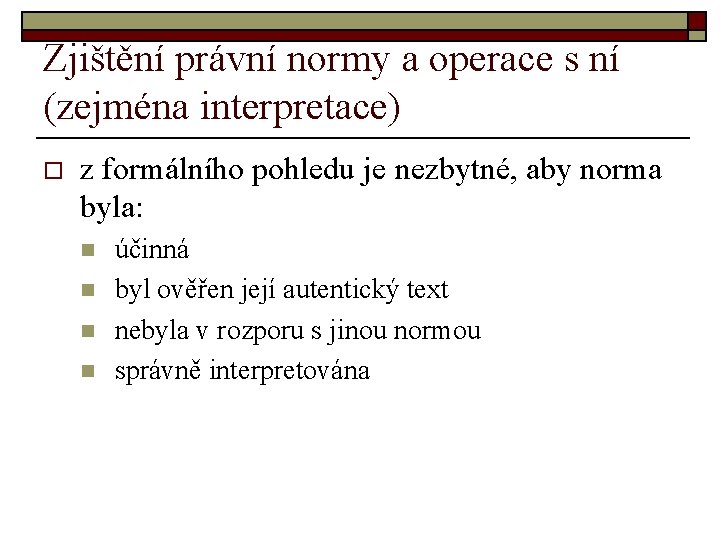 Zjištění právní normy a operace s ní (zejména interpretace)

z formálního pohledu je nezbytné, aby norma byla:

účinná

byl ověřen její autentický text

nebyla v rozporu s jinou normou

správně interpretována